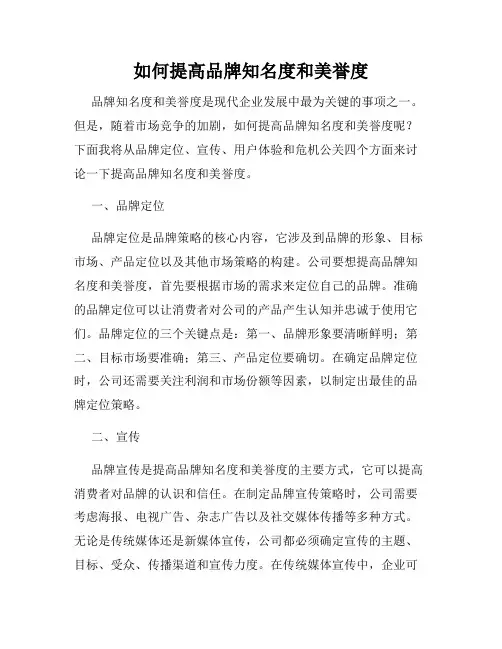 如何提高品牌知名度和美誉度

品牌知名度和美誉度是现代企业发展中最为关键的事项之一。但是，随着市场竞争的加剧，如何提高品牌知名度和美誉度呢？下面我将从品牌定位、宣传、用户体验和危机公关四个方面来讨论一下提高品牌知名度和美誉度。

一、品牌定位

品牌定位是品牌策略的核心内容，它涉及到品牌的形象、目标市场、产品定位以及其他市场策略的构建。公司要想提高品牌知名度和美誉度，首先要根据市场的需求来定位自己的品牌。准确的品牌定位可以让消费者对公司的产品产生认知并忠诚于使用它们。品牌定位的三个关键点是：第一、品牌形象要清晰鲜明；第二、目标市场要准确；第三、产品定位要确切。在确定品牌定位时，公司还需要关注利润和市场份额等因素，以制定出最佳的品牌定位策略。

二、宣传

品牌宣传是提高品牌知名度和美誉度的主要方式，它可以提高消费者对品牌的认识和信任。在制定品牌宣传策略时，公司需要考虑海报、电视广告、杂志广告以及社交媒体传播等多种方式。无论是传统媒体还是新媒体宣传，公司都必须确定宣传的主题、目标、受众、传播渠道和宣传力度。在传统媒体宣传中，企业可